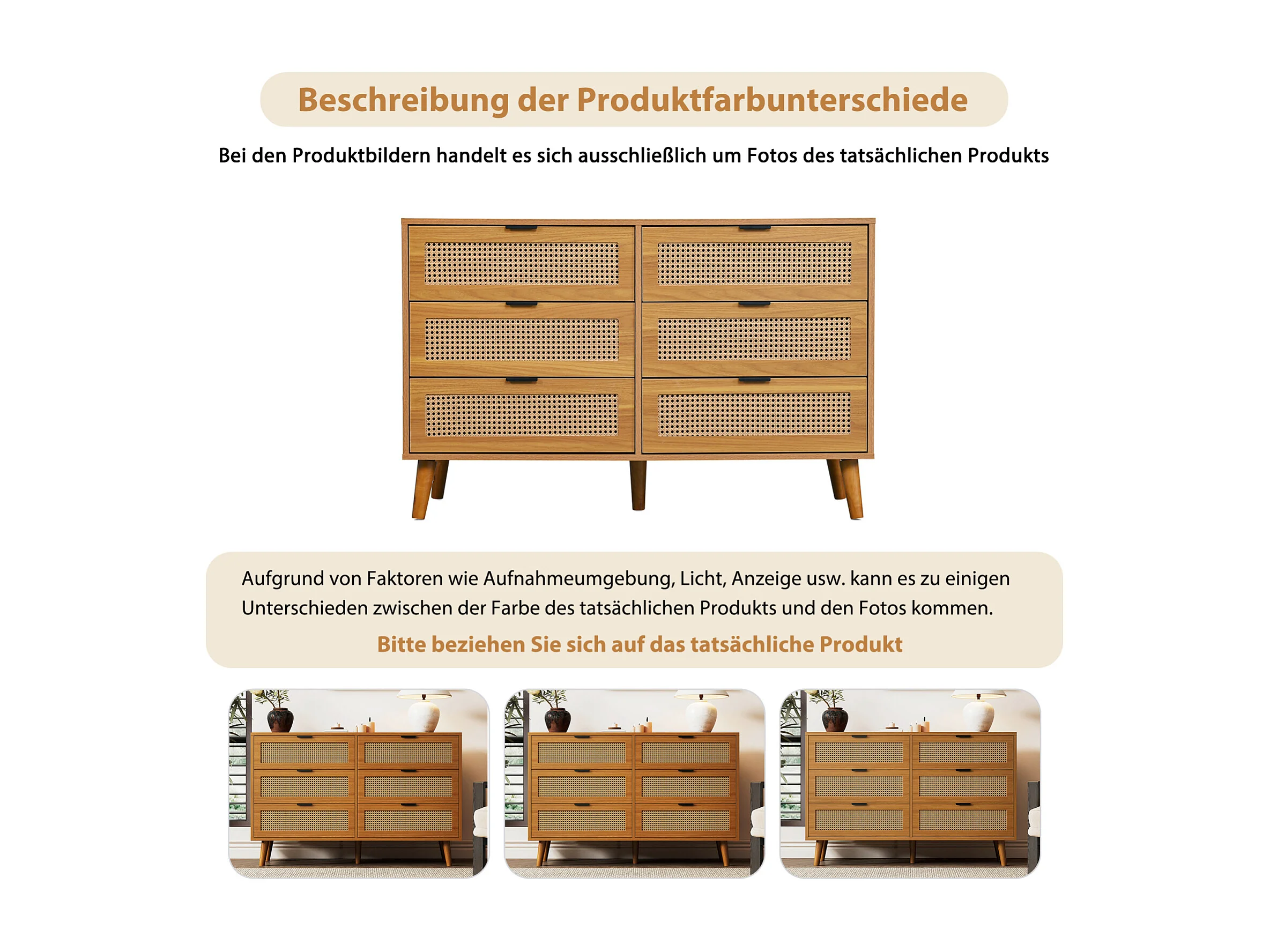 Beschreibung der Produktfarbunterschiede

Bei den Produktbildern handelt es sich ausschließlich um Fotos des tatsächlichen Produkts

Aufgrund von Faktoren wie Aufnahmeumgebung, Licht, Anzeige usw. kann es zu einigen Unterschieden zwischen der Farbe des tatsächlichen Produkts und den Fotos kommen.

Bitte beziehen Sie sich auf das tatsächliche Produkt